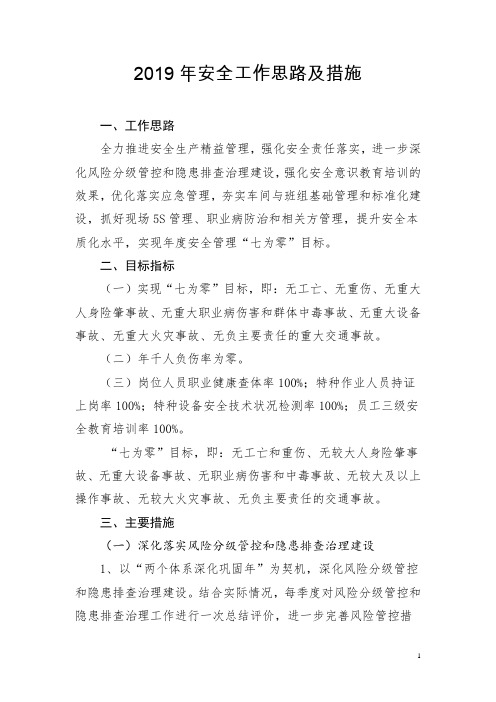 2019 年安全工作思路及措施

一、工作思路

全力推进安全生产精益管理，强化安全责任落实，进一步深化风险分级管控和隐患排查治理建设，强化安全意识教育培训的效果，优化落实应急管理，夯实车间与班组基础管理和标准化建设，抓好现场 5S 管理、职业病防治和相关方管理，提升安全本质化水平，实现年度安全管理“七为零”目标。

二、目标指标

（一）实现“七为零”目标，即：无工亡、无重伤、无重大人身险肇事故、无重大职业病伤害和群体中毒事故、无重大设备事故、无重大火灾事故、无负主要责任的重大交通事故。

（二）年千人负伤率为零。

（三）岗位人员职业健康查体率 100%；特种作业人员持证上岗率 100%；特种设备安全技术状况检测率 100%；员工三级安全教育培训率 100%。

“七为零”目标，即：无工亡和重伤、无较大人身险肇事故、无重大设备事故、无职业病伤害和中毒事故、无较大及以上操作事故、无较大火灾事故、无负主要责任的交通事故。

三、主要措施

（一）深化落实风险分级管控和隐患排查治理建设

1、以“两个体系深化巩固年”为契机，深化风险分级管控和隐患排查治理建设。结合实际情况，每季度对风险分级管控和隐患排查治理工作进行一次总结评价，进一步完善风险管控措

1